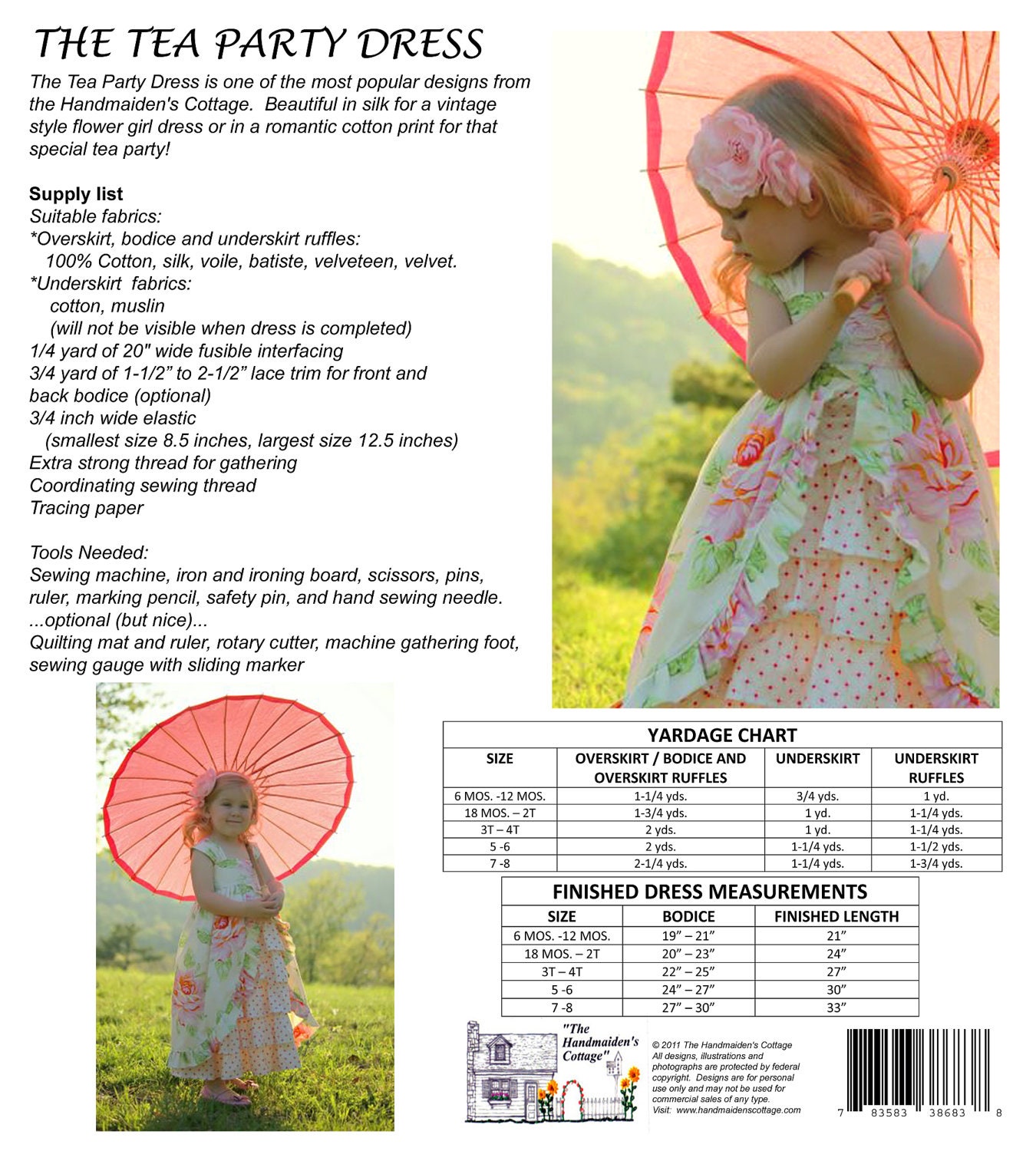 THE TEA PARTY DRESS

The Tea Party Dress is one of the most popular designs from the Handmaiden's Cottage. Beautiful in silk for a vintage style flower girl dress or in a romantic cotton print for that special tea party!

Supply list
Suitable fabrics:
*Overskirt, bodice and underskirt ruffles:
100% Cotton, silk, voile, batiste, velveteen, velvet.
*Underskirt fabrics:
cotton, muslin
(will not be visible when dress is completed)
1/4 yard of 20" wide fusible interfacing
3/4 yard of 1-1/2” to 2-1/2” lace trim for front and back bodice (optional)
3/4 inch wide elastic
(smallest size 8.5 inches, largest size 12.5 inches)
Extra strong thread for gathering
Coordinating sewing thread
Tracing paper

Tools Needed:
Sewing machine, iron and ironing board, scissors, pins, ruler, marking pencil, safety pin, and hand sewing needle.
...optional (but nice)...
Quilting mat and ruler, rotary cutter, machine gathering foot, sewing gauge with sliding marker

YARDAGE CHART

| SIZE | OVERSKIRT / BODICE AND OVERSKIRT RUFFLES | UNDERSKIRT | UNDERSKIRT RUFFLES |
|---|---|---|---|
| 6 MOS. -12 MOS. | 1-1/4 yds. | 3/4 yds. | 1 yd. |
| 18 MOS. – 2T | 1-3/4 yds. | 1 yd. | 1-1/4 yds. |
| 3T – 4T | 2 yds. | 1 yd. | 1-1/4 yds. |
| 5 -6 | 2 yds. | 1-1/4 yds. | 1-1/2 yds. |
| 7 -8 | 2-1/4 yds. | 1-1/4 yds. | 1-3/4 yds. |

FINISHED DRESS MEASUREMENTS

| SIZE | BODICE | FINISHED LENGTH |
|---|---|---|
| 6 MOS. -12 MOS. | 19” – 21” | 21” |
| 18 MOS. – 2T | 20” – 23” | 24” |
| 3T – 4T | 22” – 25” | 27” |
| 5 -6 | 24” – 27” | 30” |
| 7 -8 | 27” – 30” | 33” |

"The Handmaiden's Cottage"

© 2011 The Handmaiden's Cottage
All designs, illustrations and photographs are protected by federal copyright. Designs are for personal use only and may not be used for commercial sales of any type.
Visit: www.handmaidenscottage.com

7 83583 38683 8